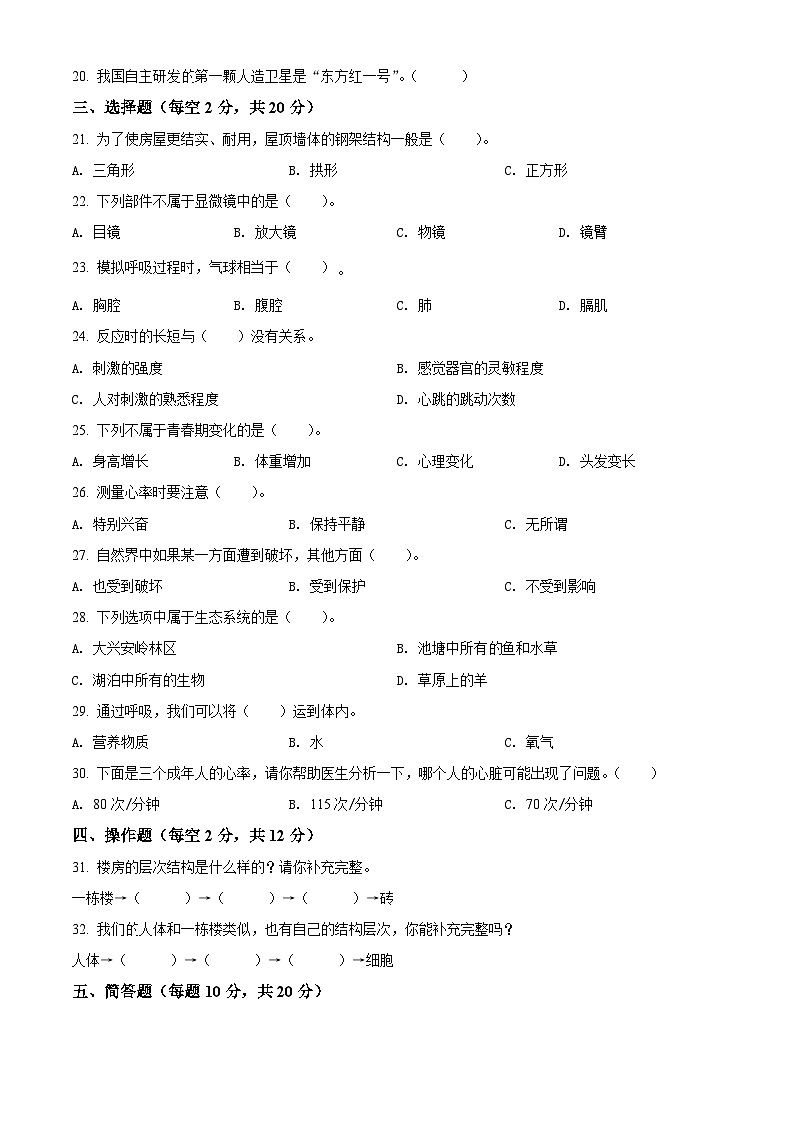 20. 我国自主研发的第一颗人造卫星是“东方红一号”。（　　）

三、选择题（每空 2 分，共 20 分）

21. 为了使房屋更结实、耐用，屋顶墙体的钢架结构一般是（　　）。

A. 三角形　　B. 拱形　　C. 正方形

22. 下列部件不属于显微镜中的是（　　）。

A. 目镜　　B. 放大镜　　C. 物镜　　D. 镜臂

23. 模拟呼吸过程时，气球相当于（　　）。

A. 胸腔　　B. 腹腔　　C. 肺　　D. 膈肌

24. 反应时的长短与（　　）没有关系。

A. 刺激的强度　　B. 感觉器官的灵敏程度

C. 人对刺激的熟悉程度　　D. 心跳的跳动次数

25. 下列不属于青春期变化的是（　　）。

A. 身高增长　　B. 体重增加　　C. 心理变化　　D. 头发变长

26. 测量心率时要注意（　　）。

A. 特别兴奋　　B. 保持平静　　C. 无所谓

27. 自然界中如果某一方面遭到破坏，其他方面（　　）。

A. 也受到破坏　　B. 受到保护　　C. 不受到影响

28. 下列选项中属于生态系统的是（　　）。

A. 大兴安岭林区　　B. 池塘中所有的鱼和水草

C. 湖泊中所有的生物　　D. 草原上的羊

29. 通过呼吸，我们可以将（　　）运到体内。

A. 营养物质　　B. 水　　C. 氧气

30. 下面是三个成年人的心率，请你帮助医生分析一下，哪个人的心脏可能出现了问题。（　　）

A. 80 次/分钟　　B. 115 次/分钟　　C. 70 次/分钟

四、操作题（每空 2 分，共 12 分）

31. 楼房的层次结构是什么样的？请你补充完整。

一栋楼→（　　）→（　　）→（　　）→砖

32. 我们的人体和一栋楼类似，也有自己的结构层次，你能补充完整吗？

人体→（　　）→（　　）→（　　）→细胞

五、简答题（每题 10 分，共 20 分）